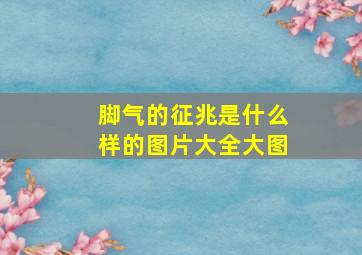 脚气的征兆是什么样的图片大全大图